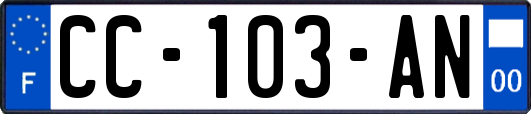 F
CC-103-AN
00